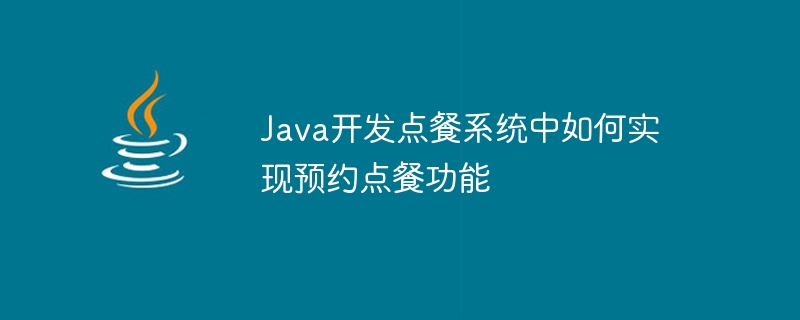 Java开发点餐系统中如何实现预约点餐功能